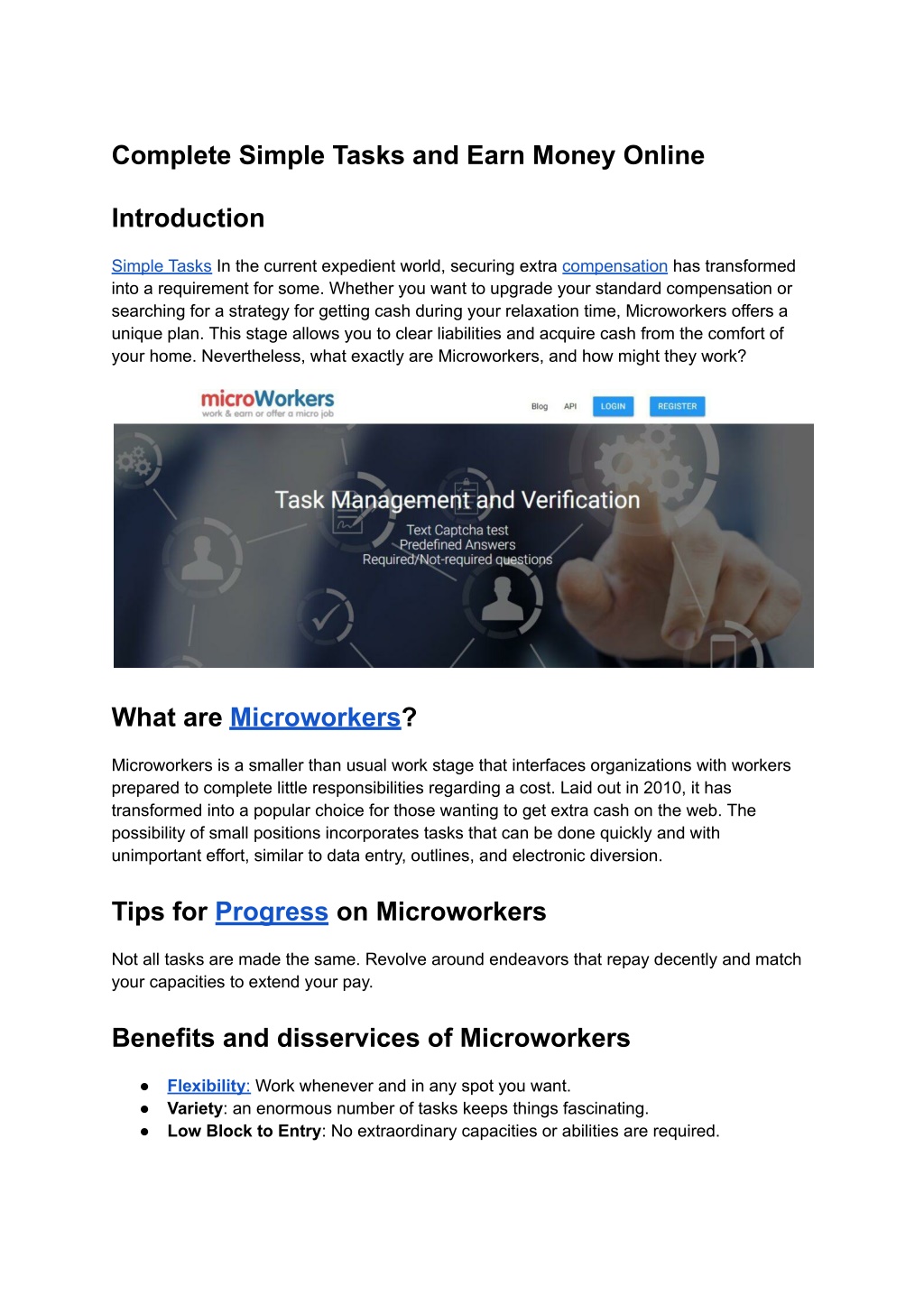 Complete Simple Tasks and Earn Money Online

Introduction

Simple Tasks In the current expedient world, securing extra compensation has transformed into a requirement for some. Whether you want to upgrade your standard compensation or searching for a strategy for getting cash during your relaxation time, Microworkers offers a unique plan. This stage allows you to clear liabilities and acquire cash from the comfort of your home. Nevertheless, what exactly are Microworkers, and how might they work?

microWorkers
work & earn or offer a micro job

Blog API LOGIN REGISTER

Task Management and Verification
Text Captcha test
Predefined Answers
Required/Not-required questions

What are Microworkers?

Microworkers is a smaller than usual work stage that interfaces organizations with workers prepared to complete little responsibilities regarding a cost. Laid out in 2010, it has transformed into a popular choice for those wanting to get extra cash on the web. The possibility of small positions incorporates tasks that can be done quickly and with unimportant effort, similar to data entry, outlines, and electronic diversion.

Tips for Progress on Microworkers

Not all tasks are made the same. Revolve around endeavors that repay decently and match your capacities to extend your pay.

Benefits and disservices of Microworkers

● Flexibility: Work whenever and in any spot you want.
● Variety: an enormous number of tasks keeps things fascinating.
● Low Block to Entry: No extraordinary capacities or abilities are required.